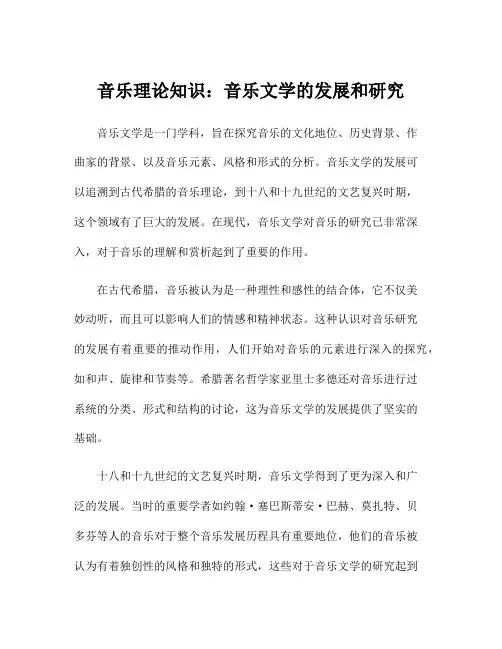 音乐理论知识：音乐文学的发展和研究

音乐文学是一门学科，旨在探究音乐的文化地位、历史背景、作曲家的背景、以及音乐元素、风格和形式的分析。音乐文学的发展可以追溯到古代希腊的音乐理论，到十八和十九世纪的文艺复兴时期，这个领域有了巨大的发展。在现代，音乐文学对音乐的研究已非常深入，对于音乐的理解和赏析起到了重要的作用。

在古代希腊，音乐被认为是一种理性和感性的结合体，它不仅美妙动听，而且可以影响人们的情感和精神状态。这种认识对音乐研究的发展有着重要的推动作用，人们开始对音乐的元素进行深入的探究，如和声、旋律和节奏等。希腊著名哲学家亚里士多德还对音乐进行过系统的分类、形式和结构的讨论，这为音乐文学的发展提供了坚实的基础。

十八和十九世纪的文艺复兴时期，音乐文学得到了更为深入和广泛的发展。当时的重要学者如约翰·塞巴斯蒂安·巴赫、莫扎特、贝多芬等人的音乐对于整个音乐发展历程具有重要地位，他们的音乐被认为有着独创性的风格和独特的形式，这些对于音乐文学的研究起到